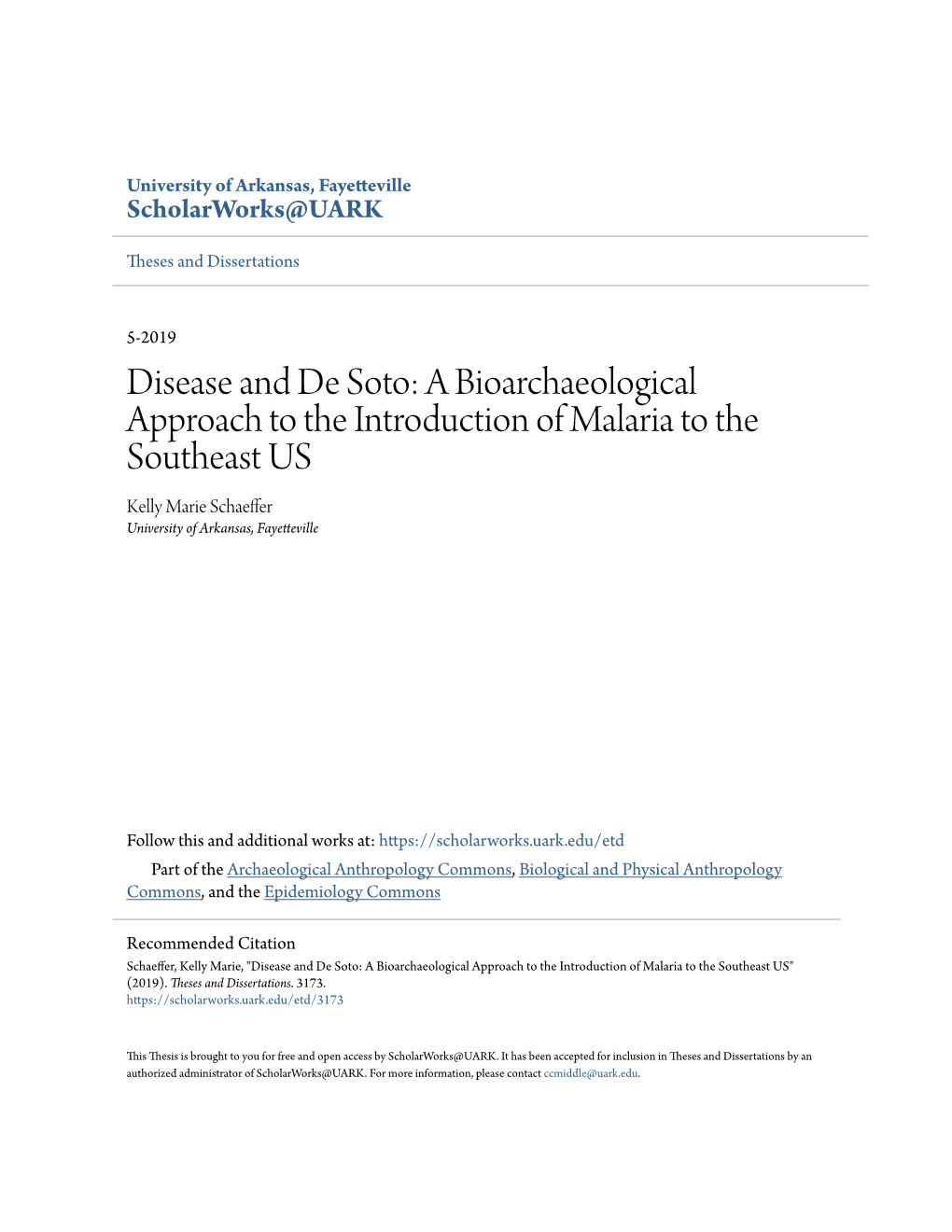 University of Arkansas, Fayetteville
ScholarWorks@UARK

Theses and Dissertations

5-2019

Disease and De Soto: A Bioarchaeological Approach to the Introduction of Malaria to the Southeast US

Kelly Marie Schaeffer
University of Arkansas, Fayetteville

Follow this and additional works at: https://scholarworks.uark.edu/etd

Part of the Archaeological Anthropology Commons, Biological and Physical Anthropology Commons, and the Epidemiology Commons

Recommended Citation
Schaeffer, Kelly Marie, "Disease and De Soto: A Bioarchaeological Approach to the Introduction of Malaria to the Southeast US" (2019). Theses and Dissertations. 3173.
https://scholarworks.uark.edu/etd/3173

This Thesis is brought to you for free and open access by ScholarWorks@UARK. It has been accepted for inclusion in Theses and Dissertations by an authorized administrator of ScholarWorks@UARK. For more information, please contact ccmiddle@uark.edu.